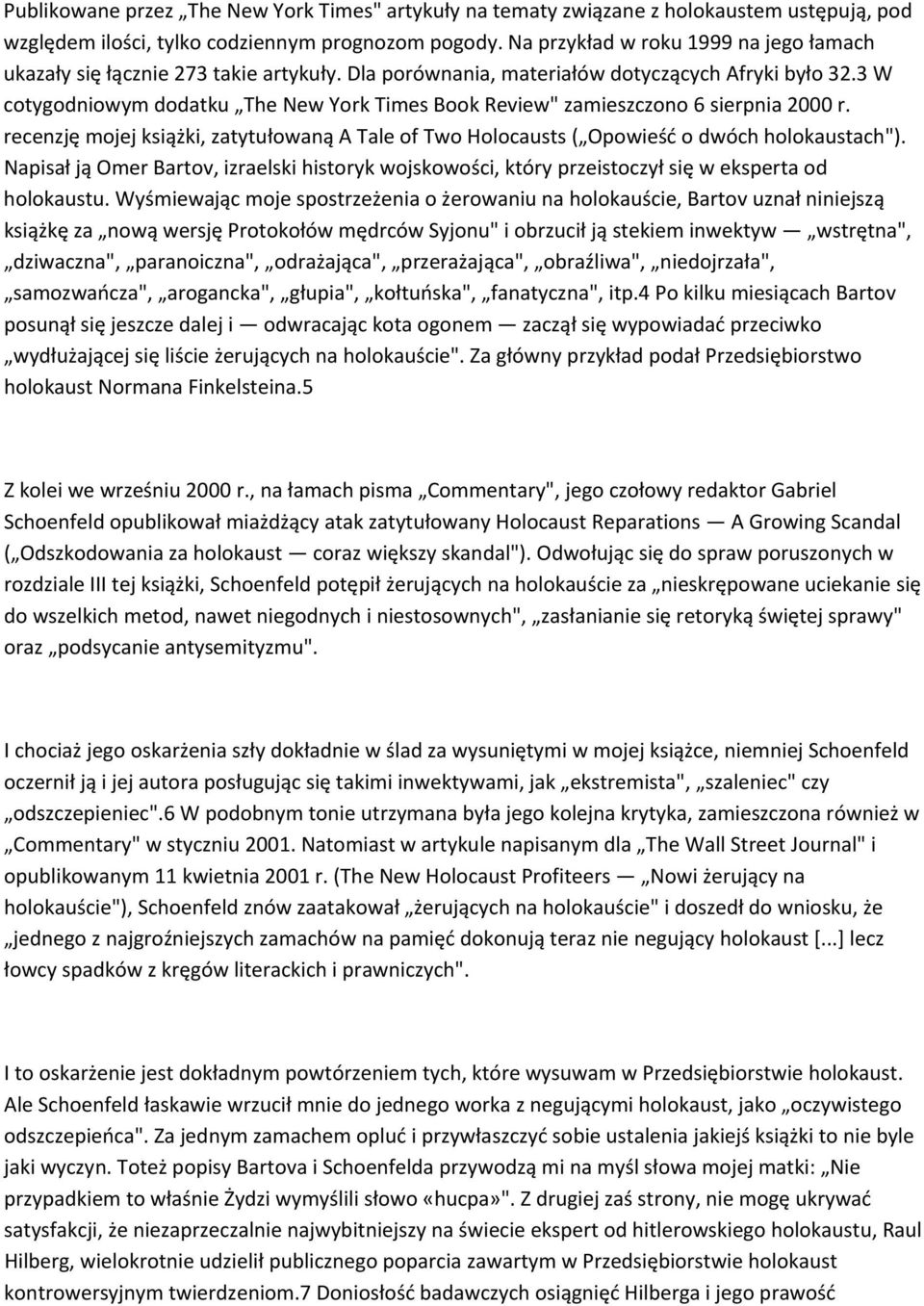 Publikowane przez „The New York Times" artykuły na tematy związane z holokaustem ustępują, pod względem ilości, tylko codziennym prognozom pogody. Na przykład w roku 1999 na jego łamach ukazały się łącznie 273 takie artykuły. Dla porównania, materiałów dotyczących Afryki było 32.3 W cotygodniowym dodatku „The New York Times Book Review" zamieszczono 6 sierpnia 2000 r. recenzję mojej książki, zatytułowaną A Tale of Two Holocausts („Opowieść o dwóch holokaustach"). Napisał ją Omer Bartov, izraelski historyk wojskowości, który przeistoczył się w eksperta od holokaustu. Wyśmiewając moje spostrzeżenia o żerowaniu na holokauście, Bartov uznał niniejszą książkę za „nową wersję Protokołów mędrców Syjonu" i obrzucił ją stekiem inwektyw — „wstrętna", „dziwaczna", „paranoiczna", „odrażająca", „przerażająca", „obraźliwa", „niedojrzała", „samozwańcza", „arogancka", „głupia", „kołtuńska", „fanatyczna", itp.4 Po kilku miesiącach Bartov posunął się jeszcze dalej i — odwracając kota ogonem — zaczął się wypowiadać przeciwko „wydłużającej się liście żerujących na holokauście". Za główny przykład podał Przedsiębiorstwo holokaust Normana Finkelsteina.5

Z kolei we wrześniu 2000 r., na łamach pisma „Commentary", jego czołowy redaktor Gabriel Schoenfeld opublikował miażdżący atak zatytułowany Holocaust Reparations — A Growing Scandal („Odszkodowania za holokaust — coraz większy skandal"). Odwołując się do spraw poruszonych w rozdziale III tej książki, Schoenfeld potępił żerujących na holokauście za „nieskrępowane uciekanie się do wszelkich metod, nawet niegodnych i niestosownych", „zasłanianie się retoryką świętej sprawy" oraz „podsycanie antysemityzmu".

I chociaż jego oskarżenia szły dokładnie w ślad za wysuniętymi w mojej książce, niemniej Schoenfeld oczernił ją i jej autora posługując się takimi inwektywami, jak „ekstremista", „szaleniec" czy „odszczepieniec".6 W podobnym tonie utrzymana była jego kolejna krytyka, zamieszczona również w „Commentary" w styczniu 2001. Natomiast w artykule napisanym dla „The Wall Street Journal" i opublikowanym 11 kwietnia 2001 r. (The New Holocaust Profiteers — „Nowi żerujący na holokauście"), Schoenfeld znów zaatakował „żerujących na holokauście" i doszedł do wniosku, że „jednego z najgroźniejszych zamachów na pamięć dokonują teraz nie negujący holokaust [...] lecz łowcy spadków z kręgów literackich i prawniczych".

I to oskarżenie jest dokładnym powtórzeniem tych, które wysuwam w Przedsiębiorstwie holokaust. Ale Schoenfeld łaskawie wrzucił mnie do jednego worka z negującymi holokaust, jako „oczywistego odszczepieńca". Za jednym zamachem opluć i przywłaszczyć sobie ustalenia jakiejś książki to nie byle jaki wyczyn. Toteż popisy Bartova i Schoenfelda przywodzą mi na myśl słowa mojej matki: „Nie przypadkiem to właśnie Żydzi wymyślili słowo «hucpa»". Z drugiej zaś strony, nie mogę ukrywać satysfakcji, że niezaprzeczalnie najwybitniejszy na świecie ekspert od hitlerowskiego holokaustu, Raul Hilberg, wielokrotnie udzielił publicznego poparcia zawartym w Przedsiębiorstwie holokaust kontrowersyjnym twierdzeniom.7 Doniosłość badawczych osiągnięć Hilberga i jego prawość